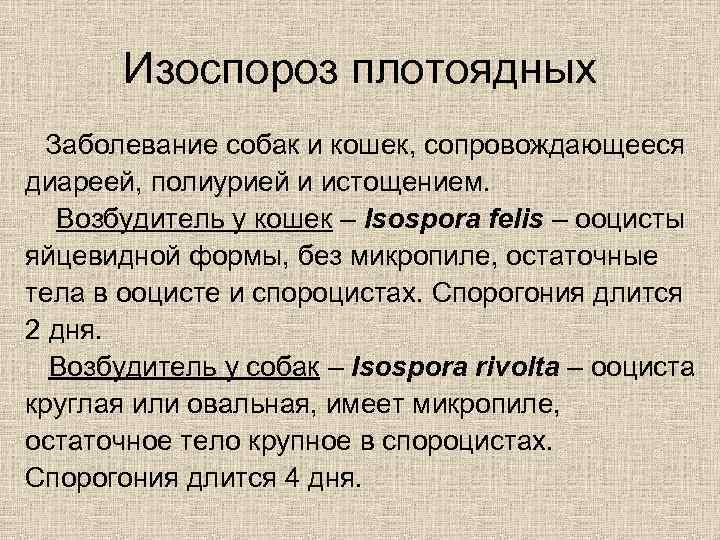 Изоспороз плотоядных

Заболевание собак и кошек, сопровождающееся диареей, полиурией и истощением.

Возбудитель у кошек – Isospora felis – ооцисты яйцевидной формы, без микропиле, остаточные тела в ооцисте и спороцистах. Спорогония длится 2 дня.

Возбудитель у собак – Isospora rivolta – ооциста круглая или овальная, имеет микропиле, остаточное тело крупное в спороцистах. Спорогония длится 4 дня.